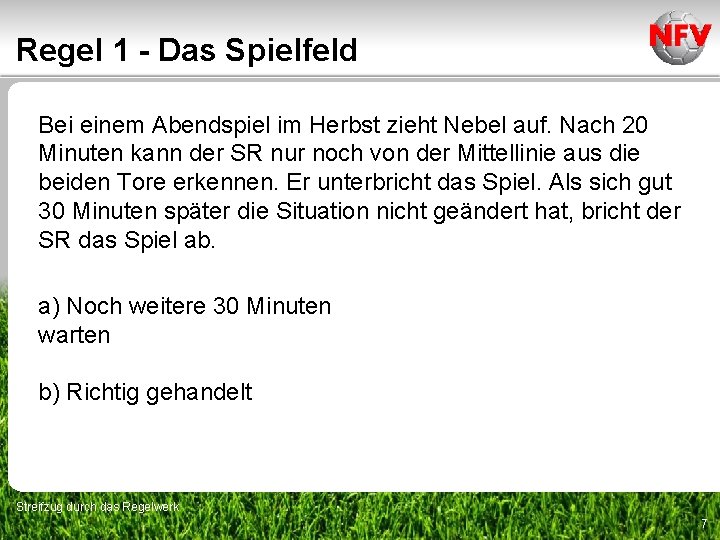 Regel 1 - Das Spielfeld

NFV

Bei einem Abendspiel im Herbst zieht Nebel auf. Nach 20 Minuten kann der SR nur noch von der Mittellinie aus die beiden Tore erkennen. Er unterbricht das Spiel. Als sich gut 30 Minuten später die Situation nicht geändert hat, bricht der SR das Spiel ab.

a) Noch weitere 30 Minuten warten

b) Richtig gehandelt

Streifzug durch das Regelwerk

7